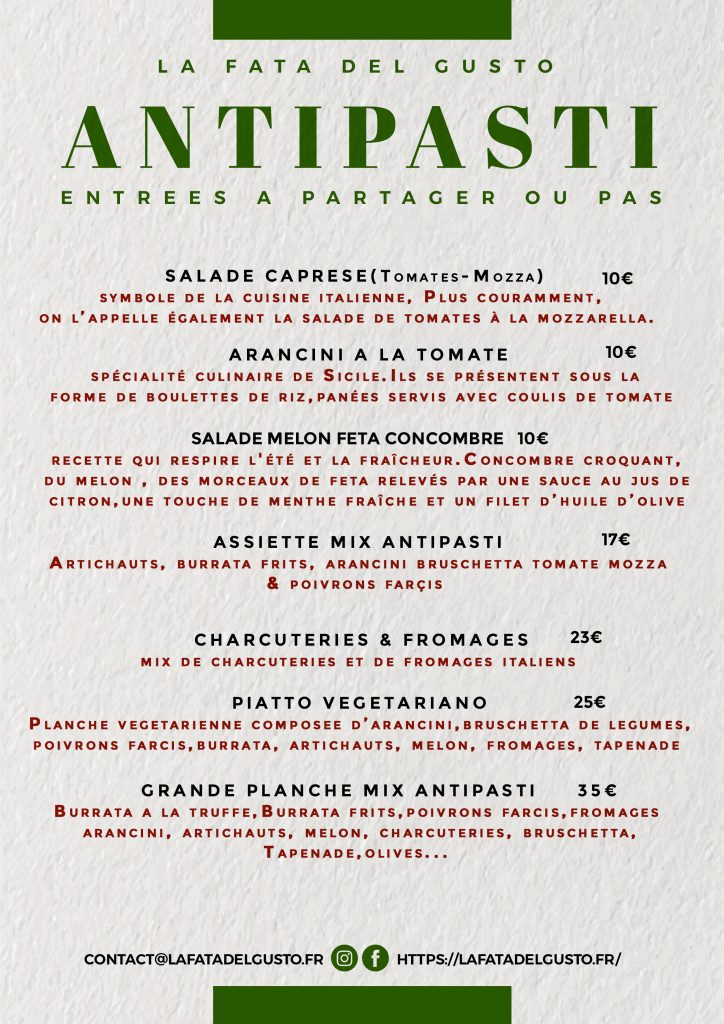 LA FATA DEL GUSTO

ANTIPASTI

ENTREES A PARTAGER OU PAS

SALADE CAPRESE(Tomates-Mozza) 10€
symbole de la cuisine italienne, Plus couramment, on l'appelle également la salade de tomates à la mozzarella.

ARANCINI A LA TOMATE 10€
spécialité culinaire de Sicile.Ils se présentent sous la forme de boulettes de riz,panées servis avec coulis de tomate

SALADE MELON FETA CONCOMBRE 10€
recette qui respire l'été et la fraîcheur.Concombre croquant, du melon , des morceaux de feta relevés par une sauce au jus de citron,une touche de menthe fraîche et un filet d'huile d'olive

ASSIETTE MIX ANTIPASTI 17€
Artichauts, burrata frits, arancini bruschetta tomate mozza & poivrons farçis

CHARCUTERIES & FROMAGES 23€
mix de charcuteries et de fromages italiens

PIATTO VEGETARIANO 25€
Planche vegetarienne composee d'arancini,bruschetta de legumes, poivrons farcis,burrata, artichauts, melon, fromages, tapenade

GRANDE PLANCHE MIX ANTIPASTI 35€
Burrata a la truffe,Burrata frits,poivrons farcis,fromages arancini, artichauts, melon, charcuteries, bruschetta, Tapenade,olives...

CONTACT@LAFATADELGUSTO.FR HTTPS://LAFATADELGUSTO.FR/